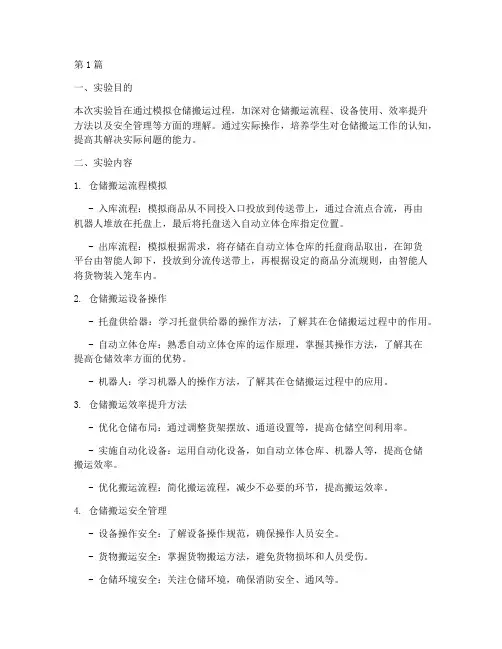 第 1 篇

一、实验目的

本次实验旨在通过模拟仓储搬运过程，加深对仓储搬运流程、设备使用、效率提升方法以及安全管理等方面的理解。通过实际操作，培养学生对仓储搬运工作的认知，提高其解决实际问题的能力。

二、实验内容

1. 仓储搬运流程模拟

- 入库流程：模拟商品从不同投入口投放到传送带上，通过合流点合流，再由机器人堆放在托盘上，最后将托盘送入自动立体仓库指定位置。

- 出库流程：模拟根据需求，将存储在自动立体仓库的托盘商品取出，在卸货平台由智能人卸下，投放到分流传送带上，再根据设定的商品分流规则，由智能人将货物装入笼车内。

2. 仓储搬运设备操作

- 托盘供给器：学习托盘供给器的操作方法，了解其在仓储搬运过程中的作用。

- 自动立体仓库：熟悉自动立体仓库的运作原理，掌握其操作方法，了解其在提高仓储效率方面的优势。

- 机器人：学习机器人的操作方法，了解其在仓储搬运过程中的应用。

3. 仓储搬运效率提升方法

- 优化仓储布局：通过调整货架摆放、通道设置等，提高仓储空间利用率。

- 实施自动化设备：运用自动化设备，如自动立体仓库、机器人等，提高仓储搬运效率。

- 优化搬运流程：简化搬运流程，减少不必要的环节，提高搬运效率。

4. 仓储搬运安全管理

- 设备操作安全：了解设备操作规范，确保操作人员安全。

- 货物搬运安全：掌握货物搬运方法，避免货物损坏和人员受伤。

- 仓储环境安全：关注仓储环境，确保消防安全、通风等。